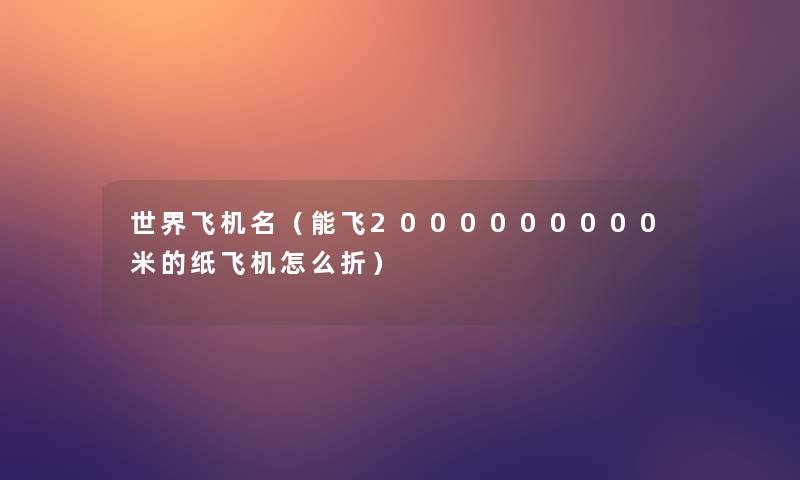 世界飞机名（能飞2000000000米的纸飞机怎么折）